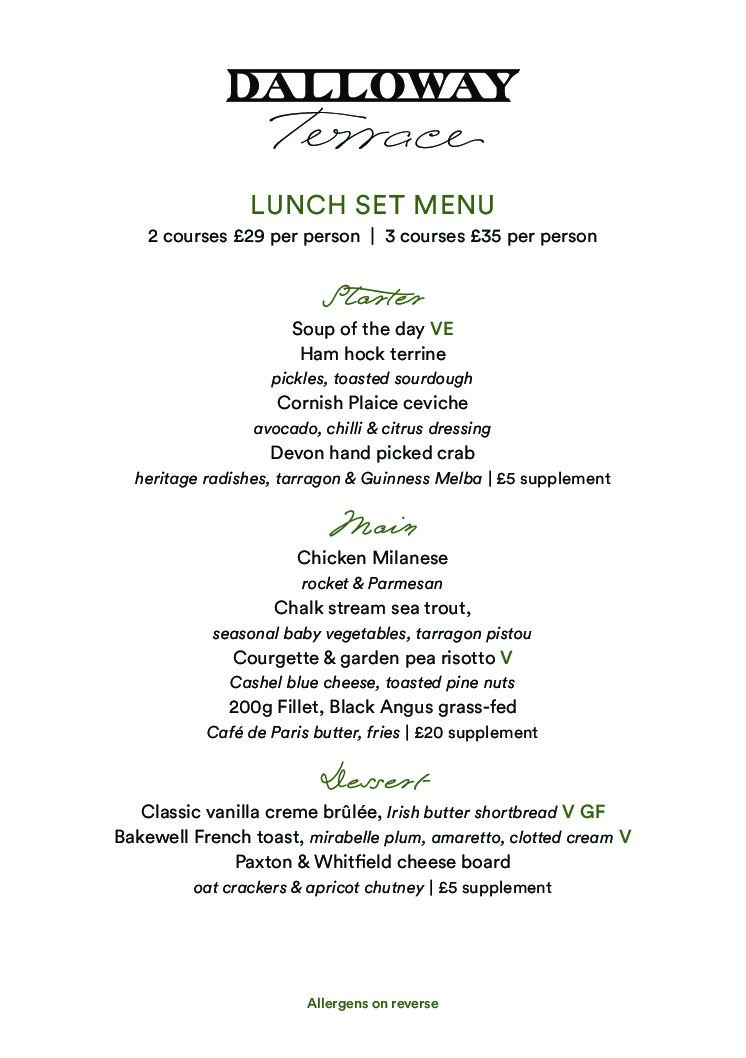 DALLOWAY
Terrace

LUNCH SET MENU
2 courses £29 per person | 3 courses £35 per person

Starter
Soup of the day VE
Ham hock terrine
pickles, toasted sourdough
Cornish Plaice ceviche
avocado, chilli & citrus dressing
Devon hand picked crab
heritage radishes, tarragon & Guinness Melba | £5 supplement

Main
Chicken Milanese
rocket & Parmesan
Chalk stream sea trout,
seasonal baby vegetables, tarragon pistou
Courgette & garden pea risotto V
Cashel blue cheese, toasted pine nuts
200g Fillet, Black Angus grass-fed
Café de Paris butter, fries | £20 supplement

Dessert
Classic vanilla creme brûlée, Irish butter shortbread V GF
Bakewell French toast, mirabelle plum, amaretto, clotted cream V
Paxton & Whitfield cheese board
oat crackers & apricot chutney | £5 supplement

Allergens on reverse